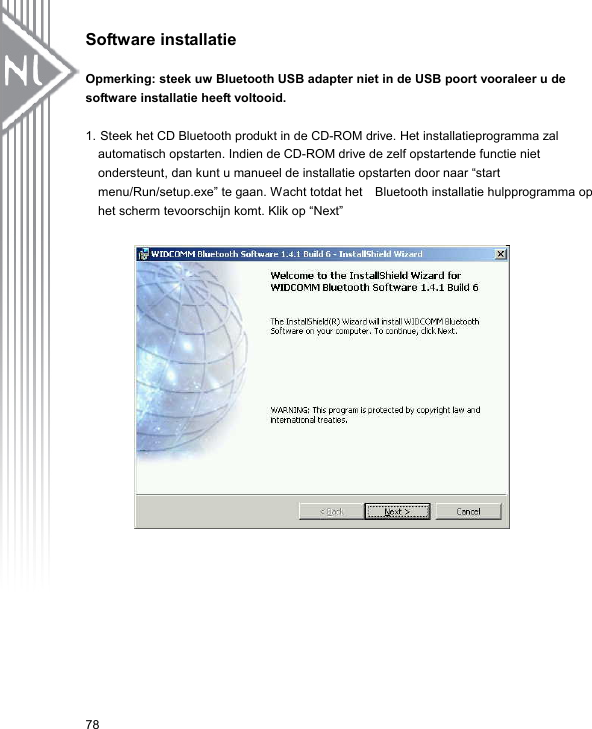 NL

Software installatie

Opmerking: steek uw Bluetooth USB adapter niet in de USB poort vooraleer u de software installatie heeft voltooid.

1. Steek het CD Bluetooth produkt in de CD-ROM drive. Het installatieprogramma zal automatisch opstarten. Indien de CD-ROM drive de zelf opstartende functie niet ondersteunt, dan kunt u manueel de installatie opstarten door naar “start menu/Run/setup.exe” te gaan. Wacht totdat het Bluetooth installatie hulpprogramma op het scherm tevoorschijn komt. Klik op “Next”

WIDCOMM Bluetooth Software 1.4.1 Build 6 - InstallShield Wizard

Welcome to the InstallShield Wizard for WIDCOMM Bluetooth Software 1.4.1 Build 6

The InstallShield(R) Wizard will install WIDCOMM Bluetooth Software on your computer. To continue, click Next.

WARNING: This program is protected by copyright law and international treaties.

< Back
Next >
Cancel

78